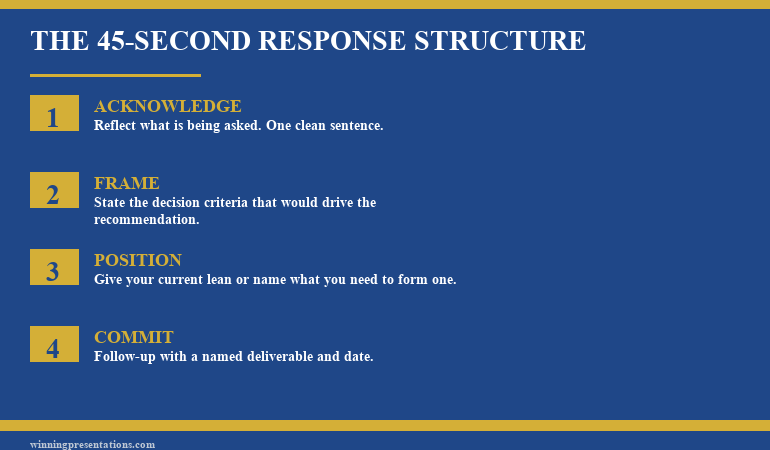 THE 45-SECOND RESPONSE STRUCTURE

1

ACKNOWLEDGE
Reflect what is being asked. One clean sentence.

2

FRAME
State the decision criteria that would drive the recommendation.

3

POSITION
Give your current lean or name what you need to form one.

4

COMMIT
Follow-up with a named deliverable and date.

winningpresentations.com